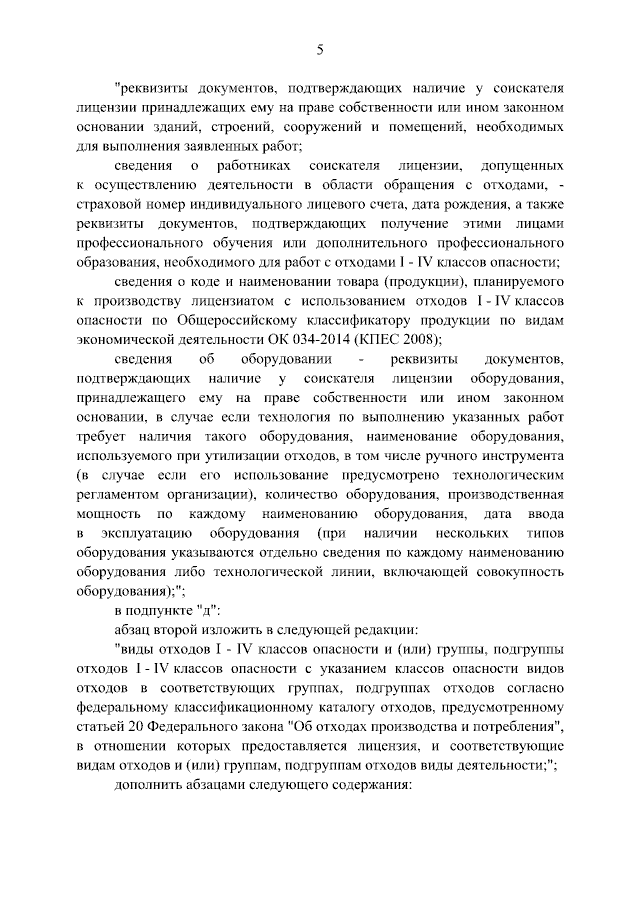 5

"реквизиты документов, подтверждающих наличие у соискателя лицензии принадлежащих ему на праве собственности или ином законном основании зданий, строений, сооружений и помещений, необходимых для выполнения заявленных работ;

сведения о работниках соискателя лицензии, допущенных к осуществлению деятельности в области обращения с отходами, - страховой номер индивидуального лицевого счета, дата рождения, а также реквизиты документов, подтверждающих получение этими лицами профессионального обучения или дополнительного профессионального образования, необходимого для работ с отходами I - IV классов опасности;

сведения о коде и наименовании товара (продукции), планируемого к производству лицензиатом с использованием отходов I - IV классов опасности по Общероссийскому классификатору продукции по видам экономической деятельности ОК 034-2014 (КПЕС 2008);

сведения об оборудовании - реквизиты документов, подтверждающих наличие у соискателя лицензии оборудования, принадлежащего ему на праве собственности или ином законном основании, в случае если технология по выполнению указанных работ требует наличия такого оборудования, наименование оборудования, используемого при утилизации отходов, в том числе ручного инструмента (в случае если его использование предусмотрено технологическим регламентом организации), количество оборудования, производственная мощность по каждому наименованию оборудования, дата ввода в эксплуатацию оборудования (при наличии нескольких типов оборудования указываются отдельно сведения по каждому наименованию оборудования либо технологической линии, включающей совокупность оборудования);";

в подпункте "д":

абзац второй изложить в следующей редакции:

"виды отходов I - IV классов опасности и (или) группы, подгруппы отходов I - IV классов опасности с указанием классов опасности видов отходов в соответствующих группах, подгруппах отходов согласно федеральному классификационному каталогу отходов, предусмотренному статьей 20 Федерального закона "Об отходах производства и потребления", в отношении которых предоставляется лицензия, и соответствующие видам отходов и (или) группам, подгруппам отходов виды деятельности;";

дополнить абзацами следующего содержания: